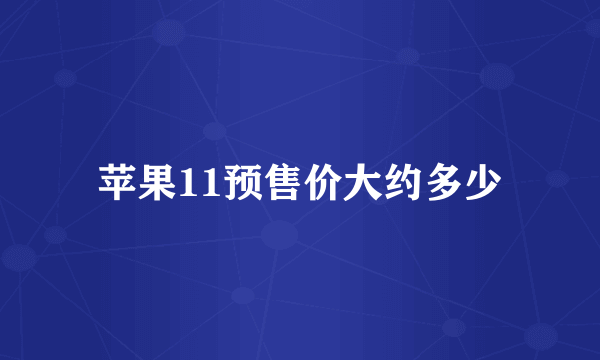 苹果11预售价大约多少